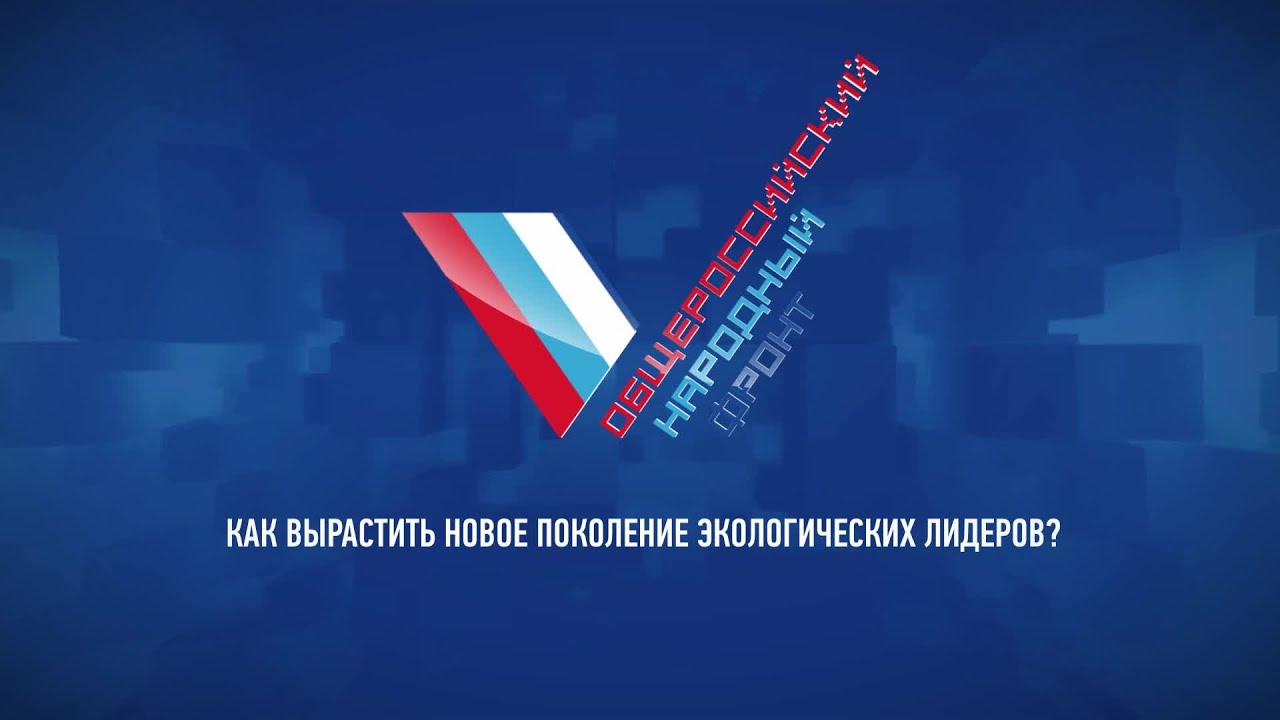 ОБЩЕРОССИЙСКИЙ
НАРОДНЫЙ
ФРОНТ

КАК ВЫРАСТИТЬ НОВОЕ ПОКОЛЕНИЕ ЭКОЛОГИЧЕСКИХ ЛИДЕРОВ?